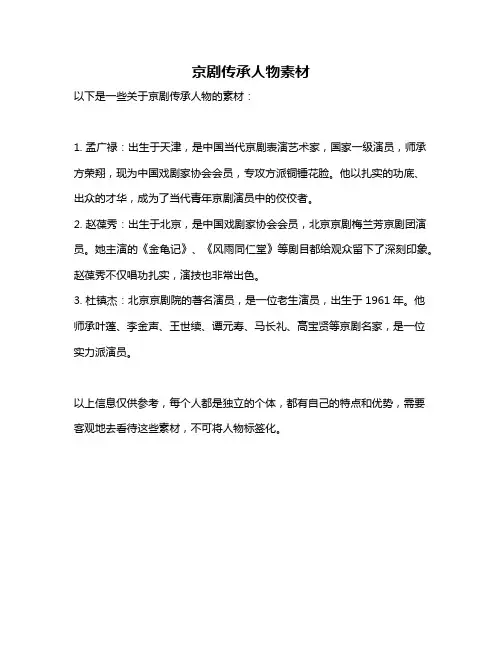 京剧传承人物素材

以下是一些关于京剧传承人物的素材：

1. 孟广禄：出生于天津，是中国当代京剧表演艺术家，国家一级演员，师承方荣翔，现为中国戏剧家协会会员，专攻方派铜锤花脸。他以扎实的功底、出众的才华，成为了当代青年京剧演员中的佼佼者。

2. 赵葆秀：出生于北京，是中国戏剧家协会会员，北京京剧梅兰芳京剧团演员。她主演的《金龟记》、《风雨同仁堂》等剧目都给观众留下了深刻印象。赵葆秀不仅唱功扎实，演技也非常出色。

3. 杜镇杰：北京京剧院的著名演员，是一位老生演员，出生于 1961 年。他师承叶蓬、李金声、王世续、谭元寿、马长礼、高宝贤等京剧名家，是一位实力派演员。

以上信息仅供参考，每个人都是独立的个体，都有自己的特点和优势，需要客观地去看待这些素材，不可将人物标签化。